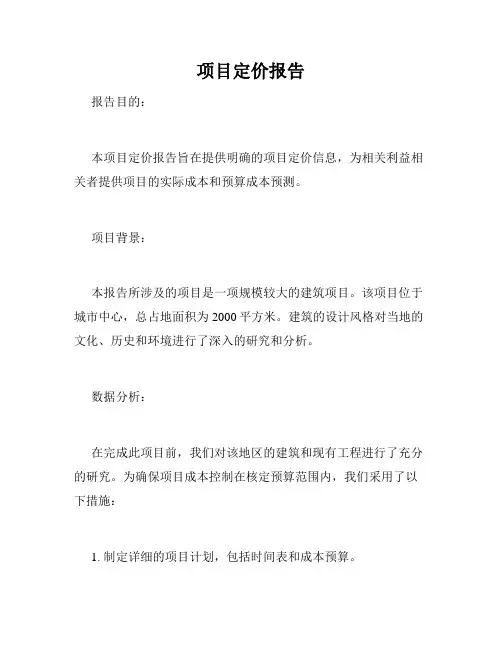 项目定价报告

报告目的：

本项目定价报告旨在提供明确的项目定价信息，为相关利益相关者提供项目的实际成本和预算成本预测。

项目背景：

本报告所涉及的项目是一项规模较大的建筑项目。该项目位于城市中心，总占地面积为 2000 平方米。建筑的设计风格对当地的文化、历史和环境进行了深入的研究和分析。

数据分析：

在完成此项目前，我们对该地区的建筑和现有工程进行了充分的研究。为确保项目成本控制在核定预算范围内，我们采用了以下措施：

1. 制定详细的项目计划，包括时间表和成本预算。